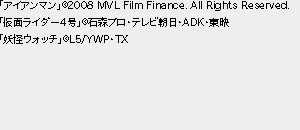 「アイアンマン」©2008 MVL Film Finance. All Rights Reserved.
「仮面ライダー4号」©石森プロ・テレビ朝日・ADK・東映
「妖怪ウォッチ」©L5/YWP・TX